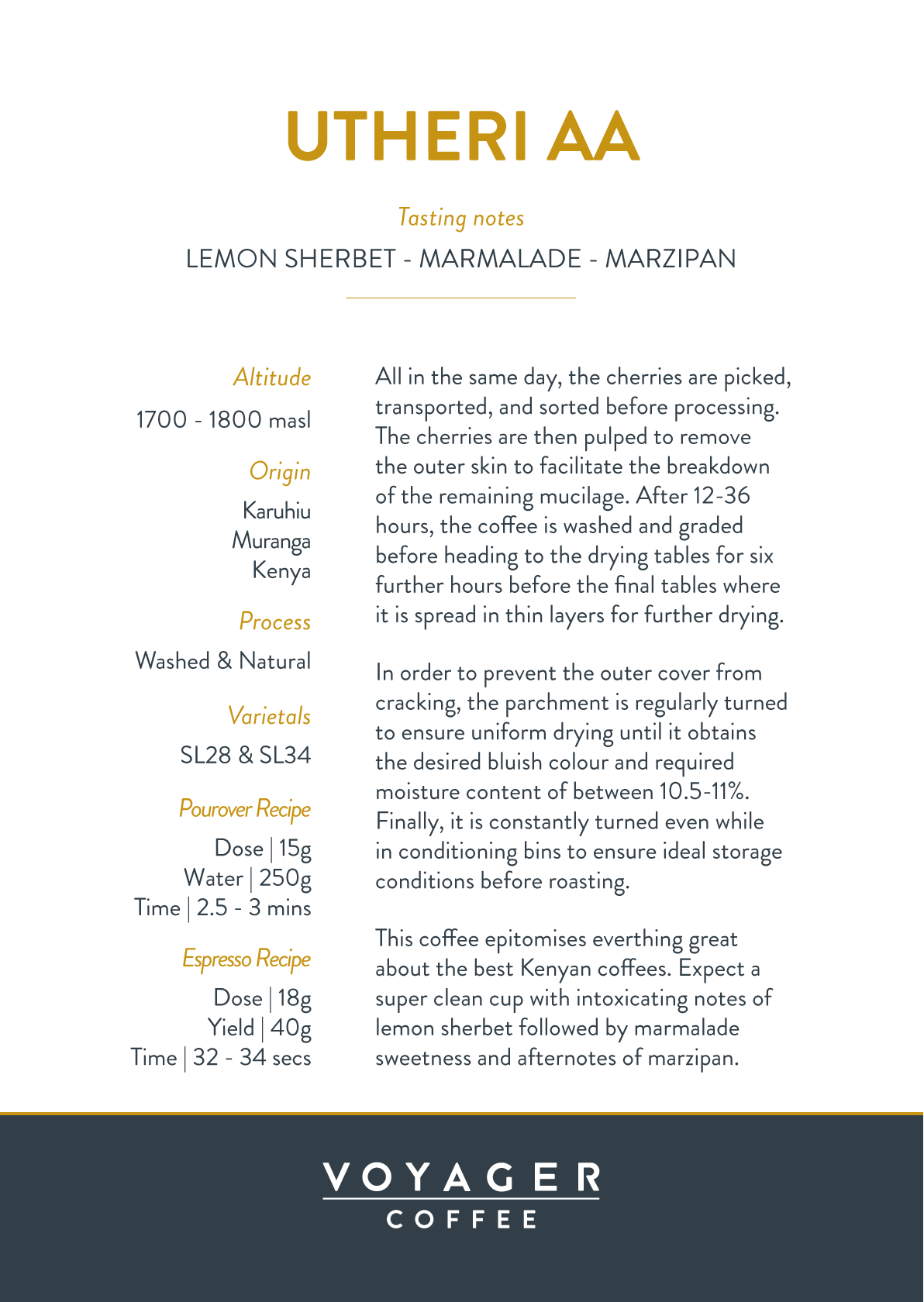 UTHERI AA

Tasting notes

LEMON SHERBET - MARMALADE - MARZIPAN

Altitude

1700 - 1800 masl

Origin

Karuhiu
Muranga
Kenya

Process

Washed & Natural

Varietals

SL28 & SL34

Pourover Recipe

Dose | 15g
Water | 250g
Time | 2.5 - 3 mins

Espresso Recipe

Dose | 18g
Yield | 40g
Time | 32 - 34 secs

All in the same day, the cherries are picked, transported, and sorted before processing. The cherries are then pulped to remove the outer skin to facilitate the breakdown of the remaining mucilage. After 12-36 hours, the coffee is washed and graded before heading to the drying tables for six further hours before the final tables where it is spread in thin layers for further drying.

In order to prevent the outer cover from cracking, the parchment is regularly turned to ensure uniform drying until it obtains the desired bluish colour and required moisture content of between 10.5-11%. Finally, it is constantly turned even while in conditioning bins to ensure ideal storage conditions before roasting.

This coffee epitomises everthing great about the best Kenyan coffees. Expect a super clean cup with intoxicating notes of lemon sherbet followed by marmalade sweetness and afternotes of marzipan.

VOYAGER
COFFEE